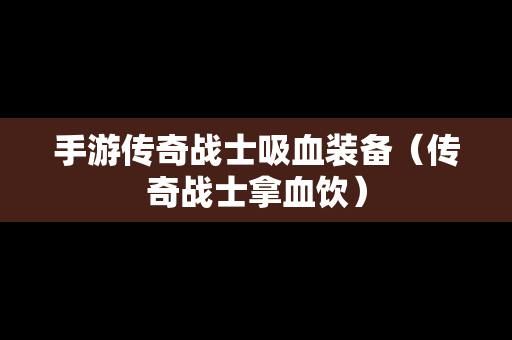 手游传奇战士吸血装备（传奇战士拿血饮）